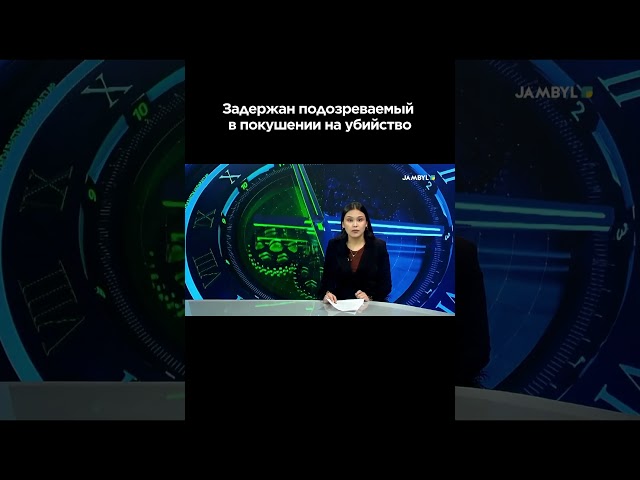 JAMBYL

Задержан подозреваемый в покушении на убийство

JAMBYL